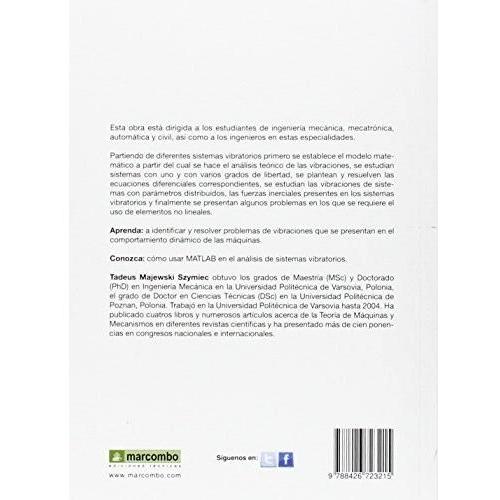 Esta obra está dirigida a los estudiantes de ingeniería mecánica, mecatrónica, automática y civil, así como a los ingenieros en estas especialidades.

Partiendo de diferentes sistemas vibratorios primero se establece el modelo matemático a partir del cual se hace el análisis teórico de las vibraciones, se estudian sistemas con uno y con varios grados de libertad, se plantean y resuelven las ecuaciones diferenciales correspondientes, se estudian las vibraciones de sistemas con parámetros distribuidos, las fuerzas inerciales presentes en los sistemas vibratorios y finalmente se presentan algunos problemas en los que se requiere el uso de elementos no lineales.

Aprenda: a identificar y resolver problemas de vibraciones que se presentan en el comportamiento dinámico de las máquinas.

Conozca: cómo usar MATLAB en el análisis de sistemas vibratorios.

Tadeus Majewski Szymiec obtuvo los grados de Maestría (MSc) y Doctorado (PhD) en Ingeniería Mecánica en la Universidad Politécnica de Varsovia, Polonia, el grado de Doctor en Ciencias Técnicas (DSc) en la Universidad Politécnica de Poznan, Polonia. Trabajó en la Universidad Politécnica de Varsovia hasta 2004. Ha publicado cuatros libros y numerosos artículos acerca de la Teoría de Máquinas y Mecanismos en diferentes revistas científicas y ha presentado más de cien ponencias en congresos nacionales e internacionales.

marcombo
ediciones técnicas
www.marcombo.com

Síguenos en:

9 788426 723215